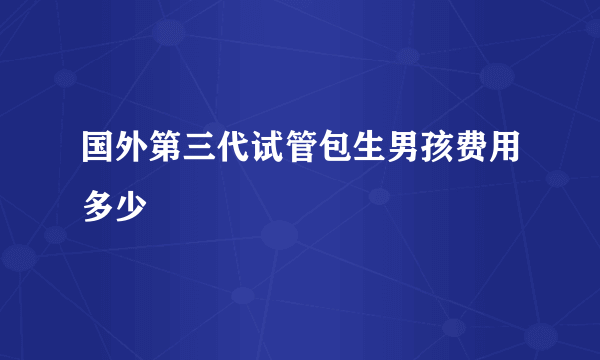 国外第三代试管包生男孩费用多少